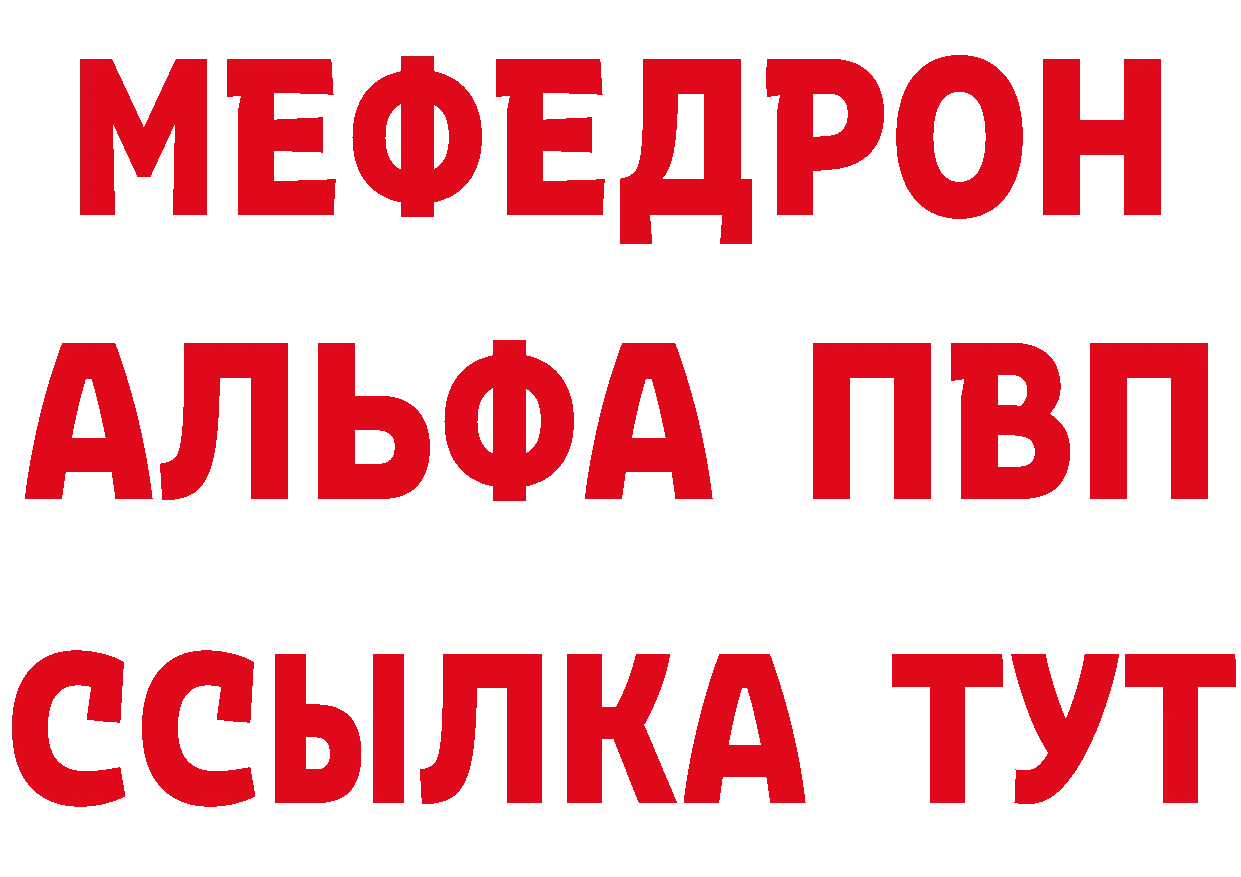 МЕФЕДРОН
АЛЬФА ПВП
ССЫЛКА ТУТ